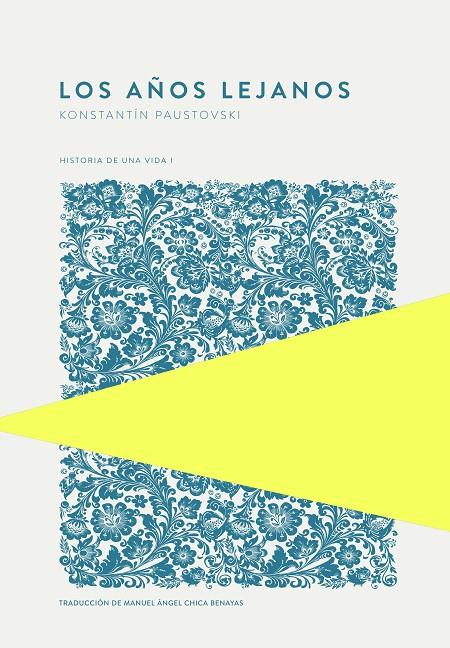 LOS AÑOS LEJANOS
KONSTANTÍN PAUSTOVSKI

HISTORIA DE UNA VIDA I

TRADUCCIÓN DE MANUEL ÁNGEL CHICA BENAYAS